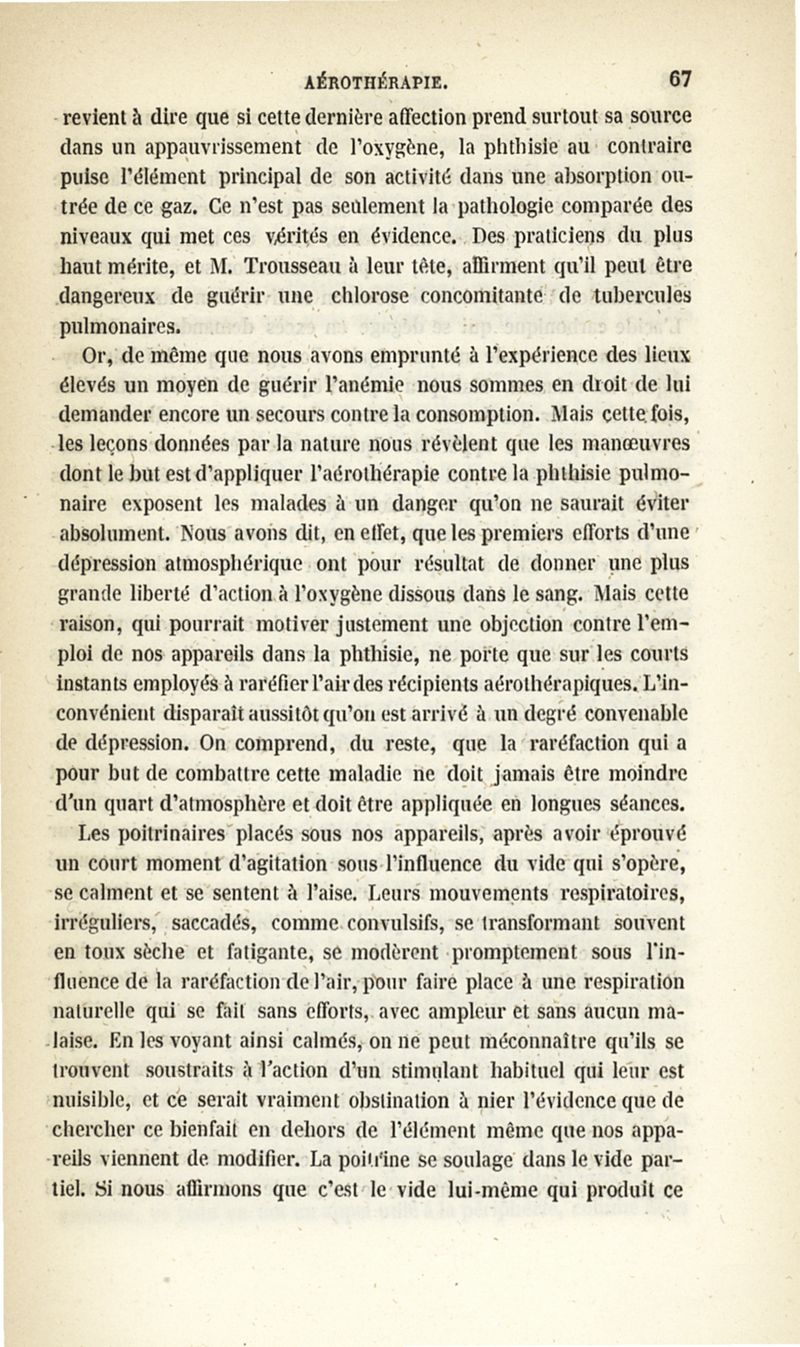 AÉROTHÉRAPIE. 67

revient à dire que si cette dernière affection prend surtout sa source dans un appauvrissement de l'oxygène, la phthisie au contraire puise l'élément principal de son activité dans une absorption outrée de ce gaz. Ce n'est pas seulement la pathologie comparée des niveaux qui met ces vérités en évidence. Des praticiens du plus haut mérite, et M. Trousseau à leur tête, affirment qu'il peut être dangereux de guérir une chlorose concomitante de tubercules pulmonaires.

Or, de même que nous avons emprunté à l'expérience des lieux élevés un moyen de guérir l'anémie nous sommes en droit de lui demander encore un secours contre la consomption. Mais cette fois, les leçons données par la nature nous révèlent que les manœuvres dont le but est d'appliquer l'aérothérapie contre la phthisie pulmonaire exposent les malades à un danger qu'on ne saurait éviter absolument. Nous avons dit, en effet, que les premiers efforts d'une dépression atmosphérique ont pour résultat de donner une plus grande liberté d'action à l'oxygène dissous dans le sang. Mais cette raison, qui pourrait motiver justement une objection contre l'emploi de nos appareils dans la phthisie, ne porte que sur les courts instants employés à raréfier l'air des récipients aérothérapiques. L'inconvénient disparaît aussitôt qu'on est arrivé à un degré convenable de dépression. On comprend, du reste, que la raréfaction qui a pour but de combattre cette maladie ne doit jamais être moindre d'un quart d'atmosphère et doit être appliquée en longues séances.

Les poitrinaires placés sous nos appareils, après avoir éprouvé un court moment d'agitation sous l'influence du vide qui s'opère, se calment et se sentent à l'aise. Leurs mouvements respiratoires, irréguliers, saccadés, comme convulsifs, se transformant souvent en toux sèche et fatigante, se modèrent promptement sous l'influence de la raréfaction de l'air, pour faire place à une respiration naturelle qui se fait sans efforts, avec ampleur et sans aucun malaise. En les voyant ainsi calmés, on ne peut méconnaître qu'ils se trouvent soustraits à l'action d'un stimulant habituel qui leur est nuisible, et ce serait vraiment obstination à nier l'évidence que de chercher ce bienfait en dehors de l'élément même que nos appareils viennent de modifier. La poitrine se soulage dans le vide partiel. Si nous affirmons que c'est le vide lui-même qui produit ce